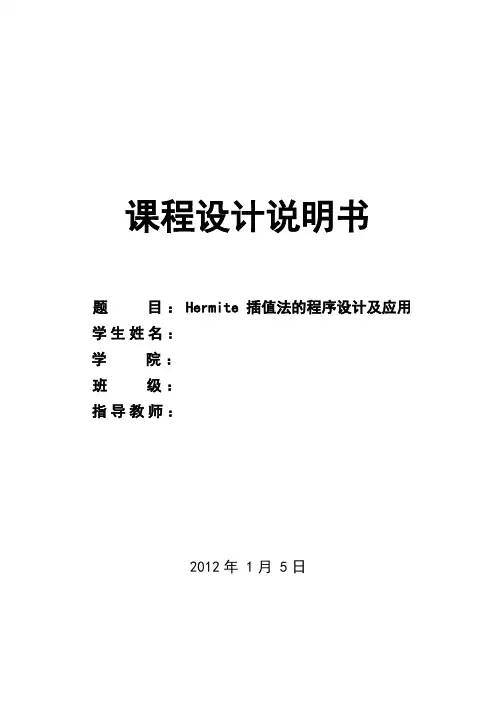 课程设计说明书

题　　目：Hermite 插值法的程序设计及应用
学生姓名：
学　　院：
班　　级：
指导教师：

2012 年 1 月 5 日